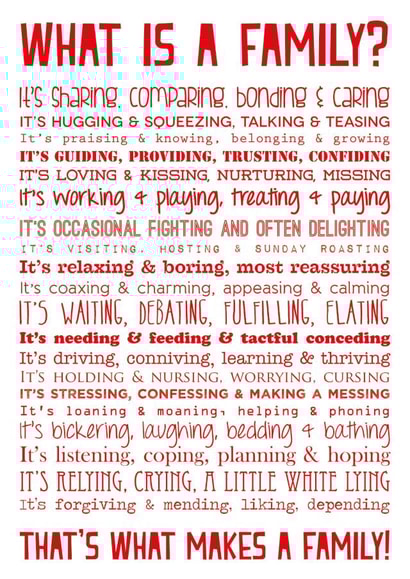 WHAT IS A FAMILY?

It's sharing, comparing, bonding & caring
IT'S HUGGING & SQUEEZING, TALKING & TEASING
It's praising & knowing, belonging & growing
IT'S GUIDING, PROVIDING, TRUSTING, CONFIDING
IT'S LOVING & KISSING, NURTURING, MISSING
It's working & playing, treating & paying
IT'S OCCASIONAL FIGHTING AND OFTEN DELIGHTING
IT'S VISITING, HOSTING & SUNDAY ROASTING
It's relaxing & boring, most reassuring
It's coaxing & charming, appeasing & calming
IT'S WAITING, DEBATING, FULFILLING, ELATING
It's needing & feeding & tactful conceding
It's driving, conniving, learning & thriving
IT'S HOLDING & NURSING, WORRYING, CURSING
IT'S STRESSING, CONFESSING & MAKING A MESSING
It's loaning & moaning, helping & phoning
It's bickering, laughing, bedding & bathing
It's listening, coping, planning & hoping
IT'S RELYING, CRYING, A LITTLE WHITE LYING
It's forgiving & mending, liking, depending

THAT'S WHAT MAKES A FAMILY!